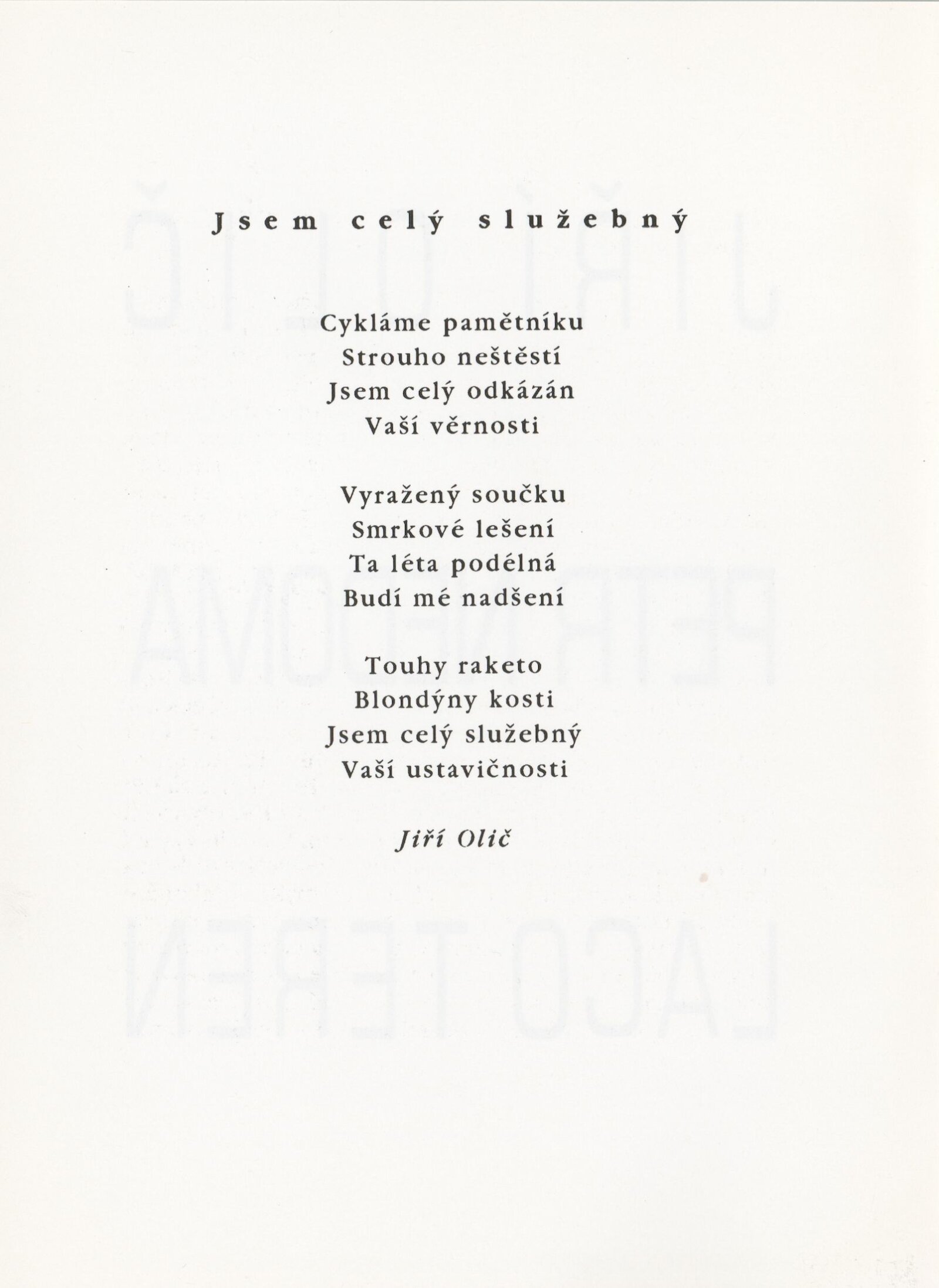 Jsem celý služebný

Cykláme pamětníku
Strouho neštěstí
Jsem celý odkázán
Vaší věrnosti

Vyražený součku
Smrkové lešení
Ta léta podélná
Budí mé nadšení

Touhy raketo
Blondýny kosti
Jsem celý služebný
Vaší ustavičnosti

Jiří Olič